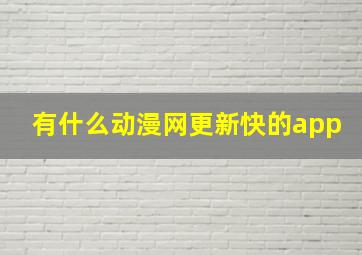 有什么动漫网更新快的app